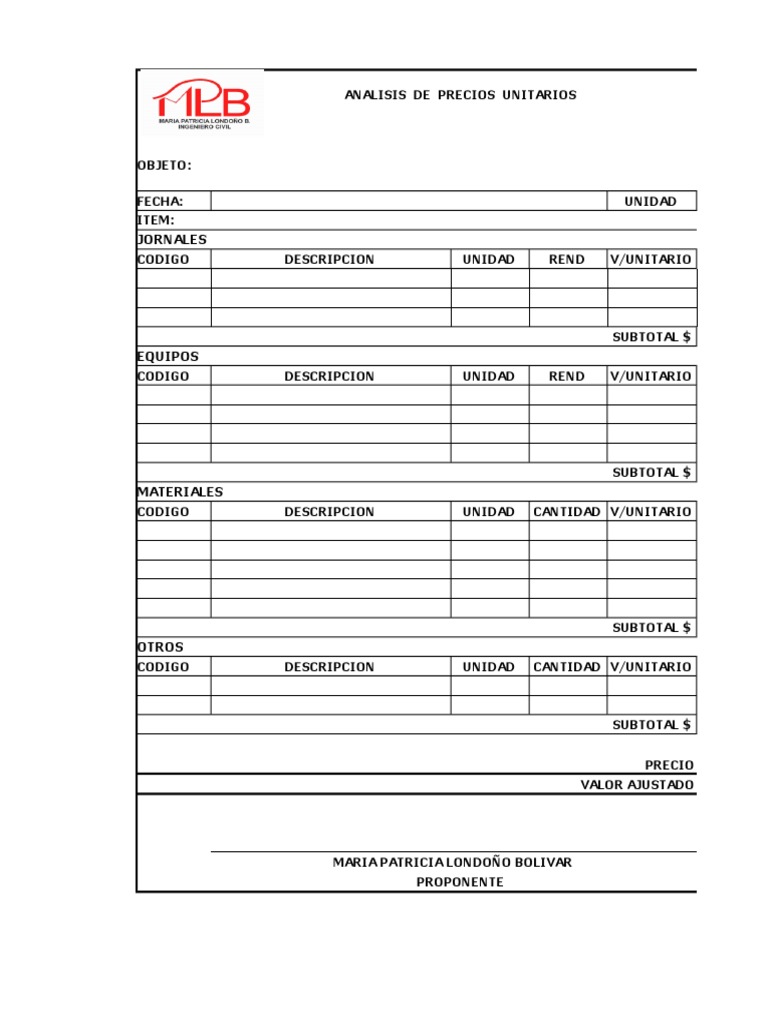 MLB
MARIA PATRICIA LONDOÑO B.
INGENIERO CIVIL

ANALISIS DE PRECIOS UNITARIOS

OBJETO:

FECHA:

UNIDAD

ITEM:

JORNALES

| CODIGO | DESCRIPCION | UNIDAD | REND | V/UNITARIO |
|---|---|---|---|---|
| | | | | |
| | | | | |
| | | | | |

SUBTOTAL $

EQUIPOS

| CODIGO | DESCRIPCION | UNIDAD | REND | V/UNITARIO |
|---|---|---|---|---|
| | | | | |
| | | | | |
| | | | | |
| | | | | |

SUBTOTAL $

MATERIALES

| CODIGO | DESCRIPCION | UNIDAD | CANTIDAD | V/UNITARIO |
|---|---|---|---|---|
| | | | | |
| | | | | |
| | | | | |
| | | | | |
| | | | | |

SUBTOTAL $

OTROS

| CODIGO | DESCRIPCION | UNIDAD | CANTIDAD | V/UNITARIO |
|---|---|---|---|---|
| | | | | |
| | | | | |

SUBTOTAL $

PRECIO

VALOR AJUSTADO

MARIA PATRICIA LONDOÑO BOLIVAR
PROPONENTE